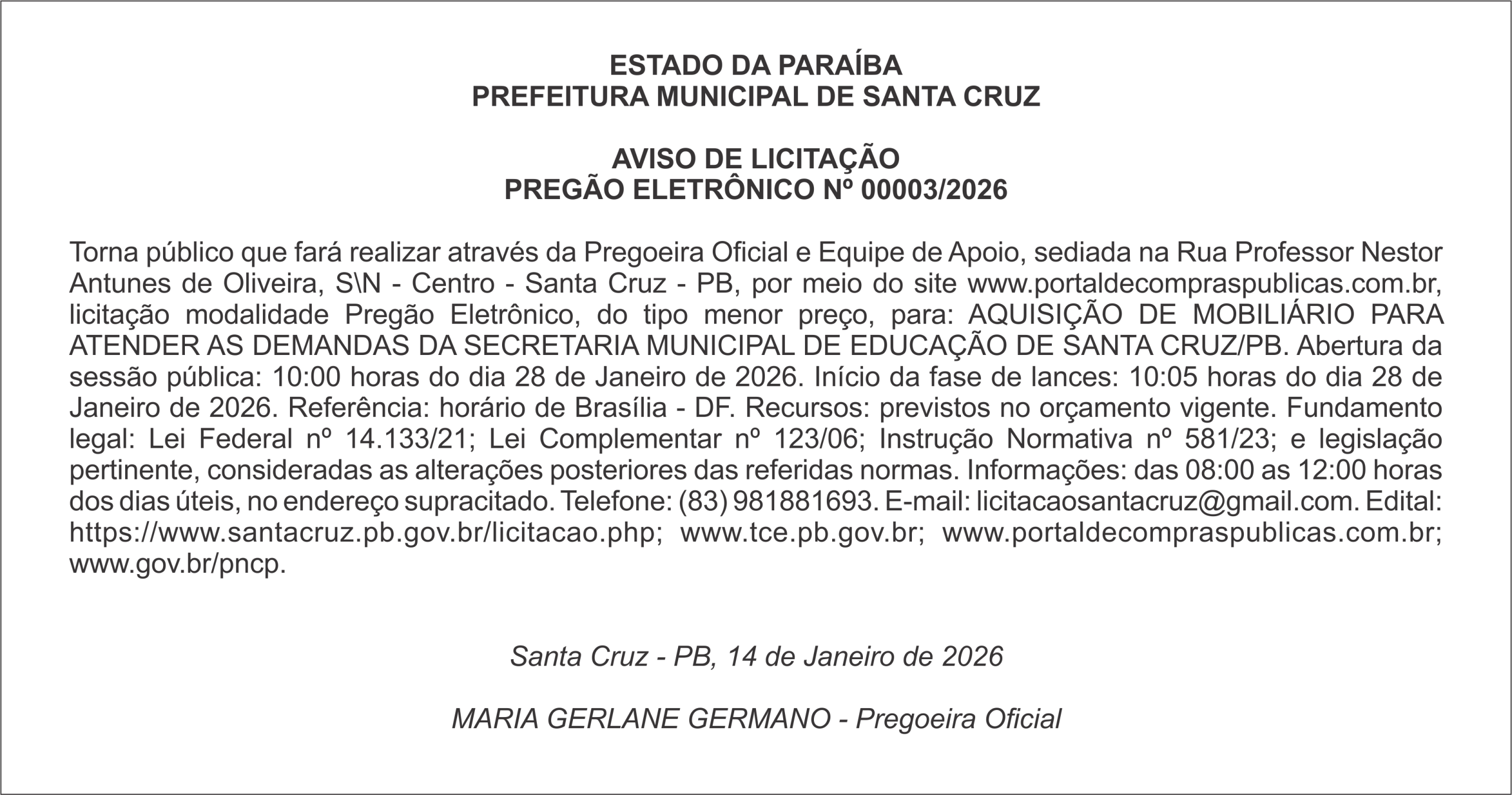 ESTADO DA PARAÍBA
PREFEITURA MUNICIPAL DE SANTA CRUZ

AVISO DE LICITAÇÃO
PREGÃO ELETRÔNICO Nº 00003/2026

Torna público que fará realizar através da Pregoeira Oficial e Equipe de Apoio, sediada na Rua Professor Nestor Antunes de Oliveira, S\N - Centro - Santa Cruz - PB, por meio do site www.portaldecompraspublicas.com.br, licitação modalidade Pregão Eletrônico, do tipo menor preço, para: AQUISIÇÃO DE MOBILIÁRIO PARA ATENDER AS DEMANDAS DA SECRETARIA MUNICIPAL DE EDUCAÇÃO DE SANTA CRUZ/PB. Abertura da sessão pública: 10:00 horas do dia 28 de Janeiro de 2026. Início da fase de lances: 10:05 horas do dia 28 de Janeiro de 2026. Referência: horário de Brasília - DF. Recursos: previstos no orçamento vigente. Fundamento legal: Lei Federal nº 14.133/21; Lei Complementar nº 123/06; Instrução Normativa nº 581/23; e legislação pertinente, consideradas as alterações posteriores das referidas normas. Informações: das 08:00 as 12:00 horas dos dias úteis, no endereço supracitado. Telefone: (83) 981881693. E-mail: licitacaosantacruz@gmail.com. Edital: https://www.santacruz.pb.gov.br/licitacao.php; www.tce.pb.gov.br; www.portaldecompraspublicas.com.br; www.gov.br/pncp.

Santa Cruz - PB, 14 de Janeiro de 2026

MARIA GERLANE GERMANO - Pregoeira Oficial